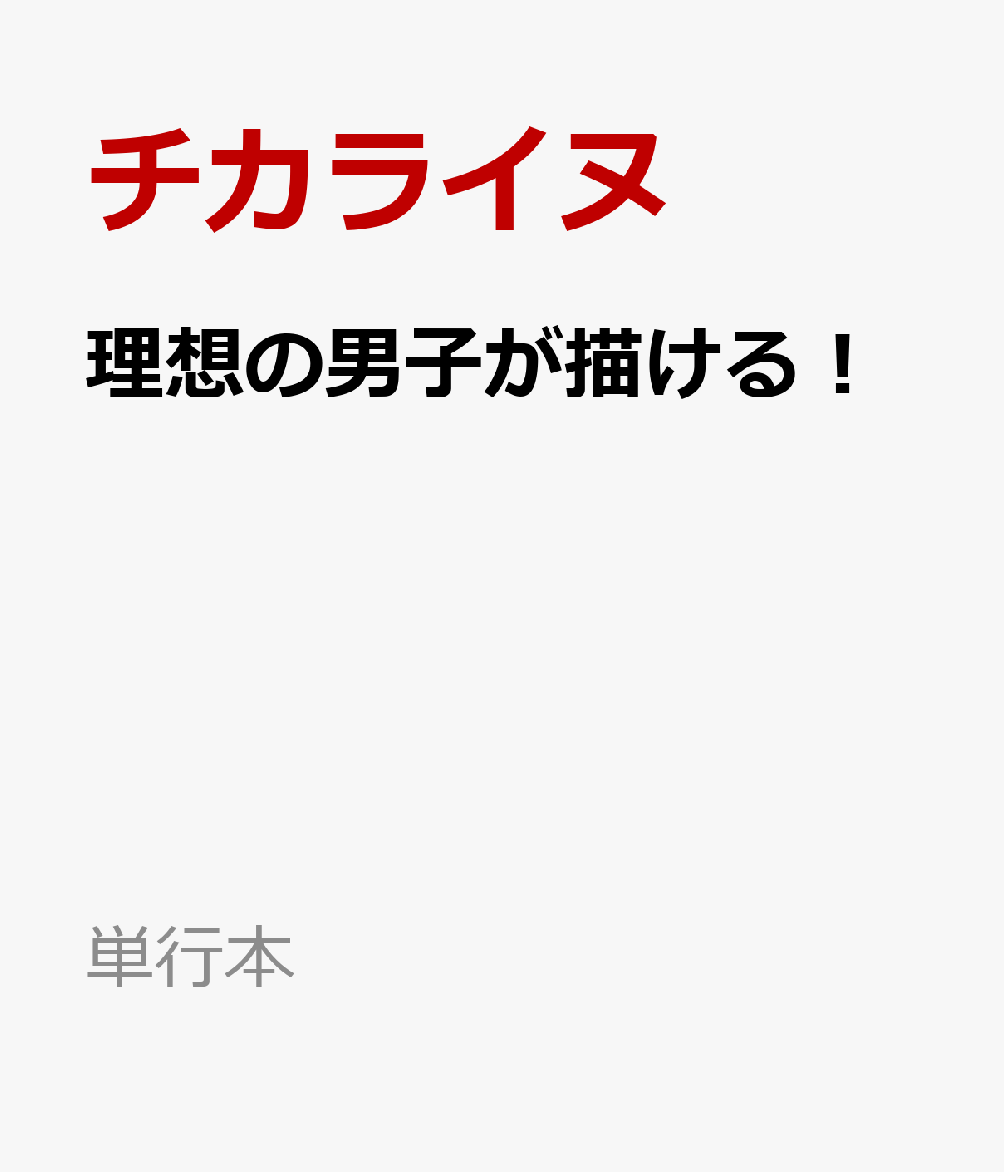 チカライヌ

理想の男子が描ける！

単行本